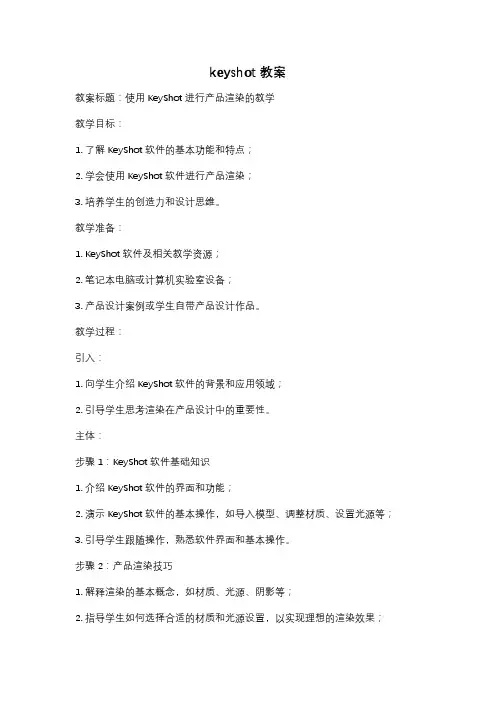 keyshot 教案

教案标题：使用 KeyShot 进行产品渲染的教学

教学目标：

1. 了解 KeyShot 软件的基本功能和特点；

2. 学会使用 KeyShot 软件进行产品渲染；

3. 培养学生的创造力和设计思维。

教学准备：

1. KeyShot 软件及相关教学资源；

2. 笔记本电脑或计算机实验室设备；

3. 产品设计案例或学生自带产品设计作品。

教学过程：

引入：

1. 向学生介绍 KeyShot 软件的背景和应用领域；

2. 引导学生思考渲染在产品设计中的重要性。

主体：

步骤 1：KeyShot 软件基础知识

1. 介绍 KeyShot 软件的界面和功能；

2. 演示 KeyShot 软件的基本操作，如导入模型、调整材质、设置光源等；

3. 引导学生跟随操作，熟悉软件界面和基本操作。

步骤 2：产品渲染技巧

1. 解释渲染的基本概念，如材质、光源、阴影等；

2. 指导学生如何选择合适的材质和光源设置，以实现理想的渲染效果；